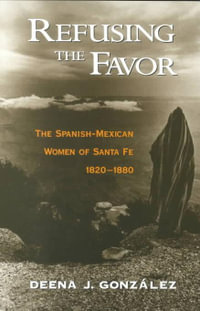 REFUSING THE FAVOR

THE SPANISH-MEXICAN WOMEN OF SANTA FE 1820–1880

DEENA J. GONZÁLEZ